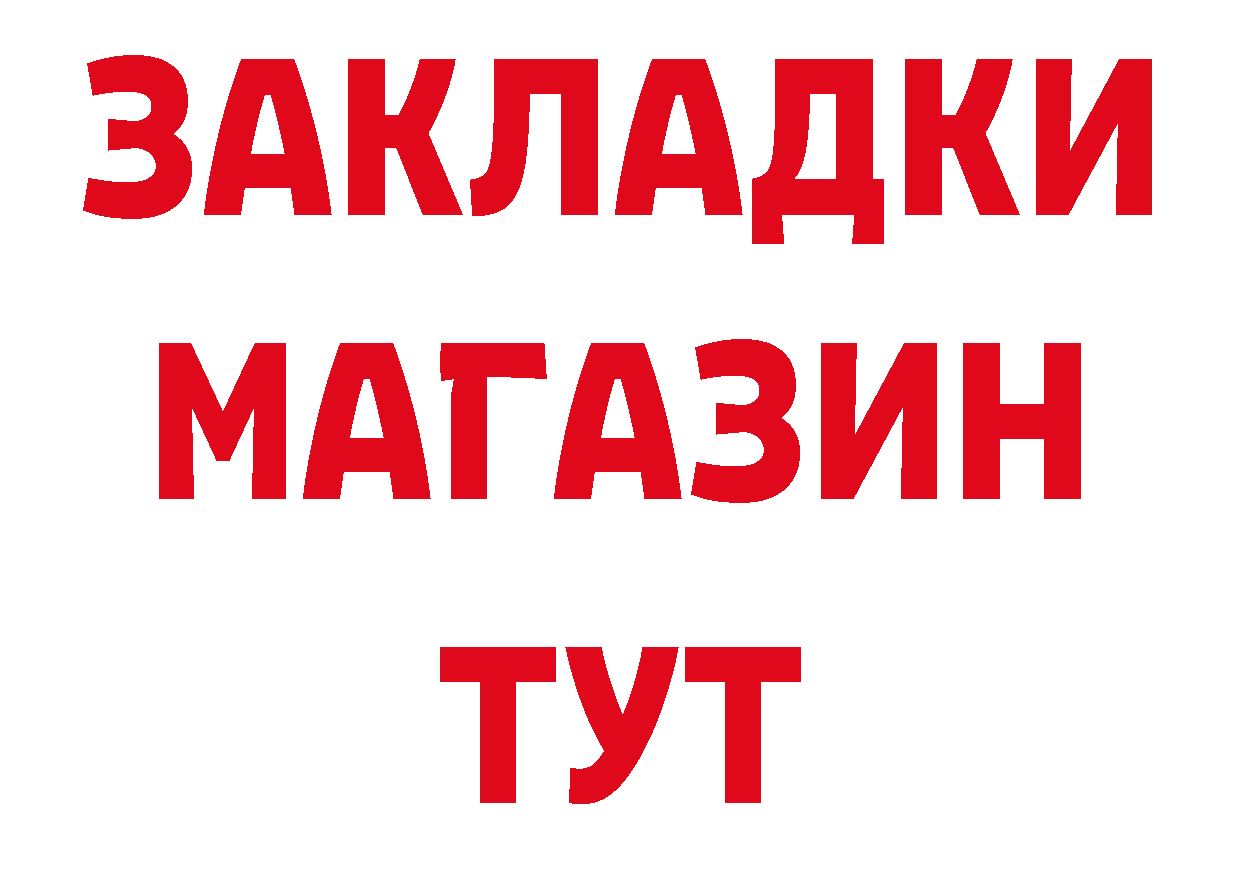 ЗАКЛАДКИ
МАГАЗИН
ТУТ